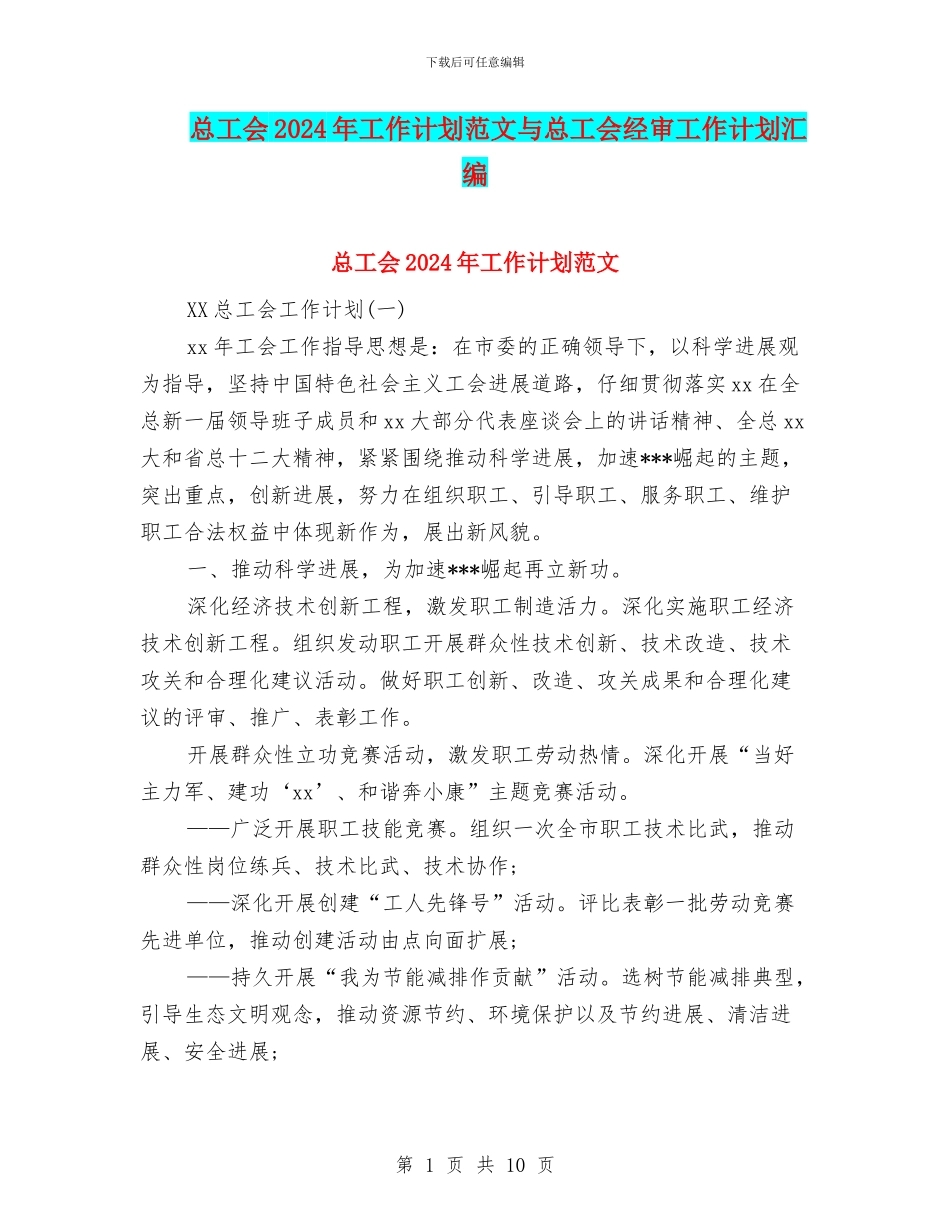 下载后可任意编辑

总工会2024年工作计划范文与总工会经审工作计划汇编

总工会2024年工作计划范文

XX总工会工作计划(一)

xx年工会工作指导思想是：在市委的正确领导下，以科学进展观为指导，坚持中国特色社会主义工会进展道路，仔细贯彻落实xx在全总新一届领导班子成员和xx大部分代表座谈会上的讲话精神、全总xx大和省总十二大精神，紧紧围绕推动科学进展，加速***崛起的主题，突出重点，创新进展，努力在组织职工、引导职工、服务职工、维护职工合法权益中体现新作为，展出新风貌。

一、推动科学进展，为加速***崛起再立新功。

深化经济技术创新工程，激发职工制造活力。深化实施职工经济技术创新工程。组织发动职工开展群众性技术创新、技术改造、技术攻关和合理化建议活动。做好职工创新、改造、攻关成果和合理化建议的评审、推广、表彰工作。

开展群众性立功竞赛活动，激发职工劳动热情。深化开展“当好主力军、建功‘xx’、和谐奔小康”主题竞赛活动。

——广泛开展职工技能竞赛。组织一次全市职工技术比武，推动群众性岗位练兵、技术比武、技术协作；

——深化开展创建“工人先锋号”活动。评比表彰一批劳动竞赛先进单位，推动创建活动由点向面扩展；

——持久开展“我为节能减排作贡献”活动。选树节能减排典型，引导生态文明观念，推动资源节约、环境保护以及节约进展、清洁进展、安全进展；

第 1 页 共 10 页